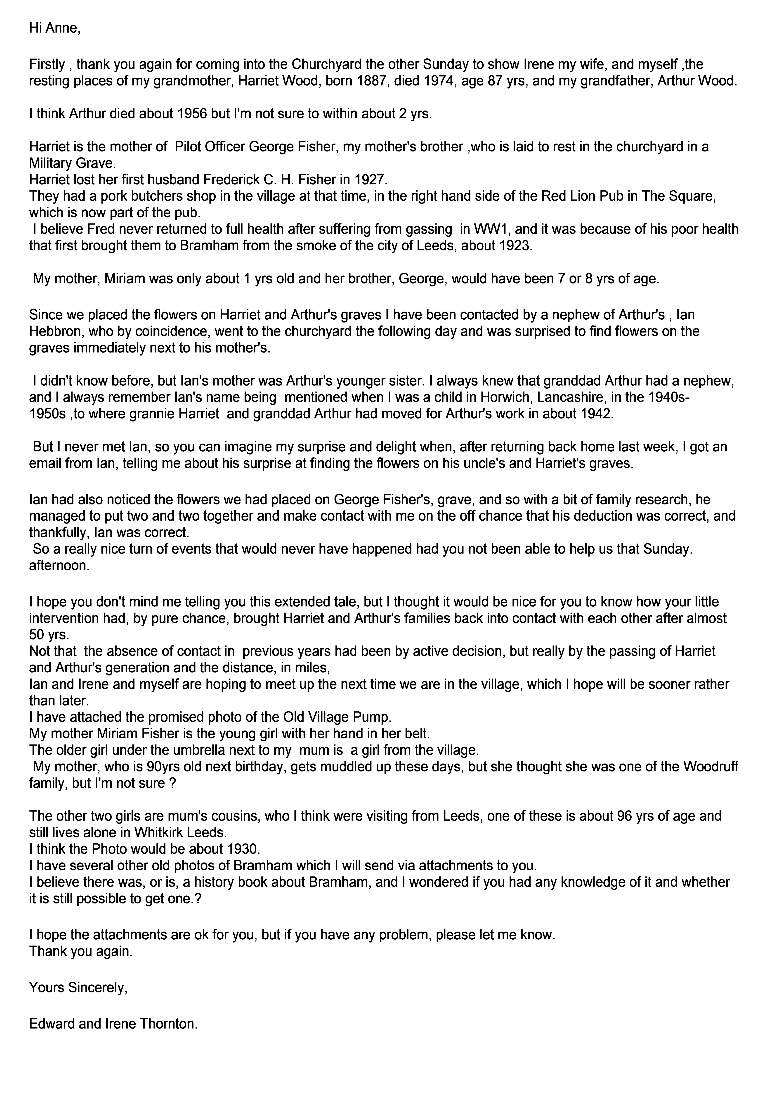 Hi Anne,

Firstly , thank you again for coming into the Churchyard the other Sunday to show Irene my wife, and myself ,the resting places of my grandmother, Harriet Wood, born 1887, died 1974, age 87 yrs, and my grandfather, Arthur Wood.

I think Arthur died about 1956 but I'm not sure to within about 2 yrs.

Harriet is the mother of Pilot Officer George Fisher, my mother's brother ,who is laid to rest in the churchyard in a Military Grave.
Harriet lost her first husband Frederick C. H. Fisher in 1927.
They had a pork butchers shop in the village at that time, in the right hand side of the Red Lion Pub in The Square, which is now part of the pub.
I believe Fred never returned to full health after suffering from gassing in WW1, and it was because of his poor health that first brought them to Bramham from the smoke of the city of Leeds, about 1923.

My mother, Miriam was only about 1 yrs old and her brother, George, would have been 7 or 8 yrs of age.

Since we placed the flowers on Harriet and Arthur's graves I have been contacted by a nephew of Arthur's , Ian Hebbron, who by coincidence, went to the churchyard the following day and was surprised to find flowers on the graves immediately next to his mother's.

I didn't know before, but Ian's mother was Arthur's younger sister. I always knew that granddad Arthur had a nephew, and I always remember Ian's name being mentioned when I was a child in Horwich, Lancashire, in the 1940s-1950s ,to where grannie Harriet and granddad Arthur had moved for Arthur's work in about 1942.

But I never met Ian, so you can imagine my surprise and delight when, after returning back home last week, I got an email from Ian, telling me about his surprise at finding the flowers on his uncle's and Harriet's graves.

Ian had also noticed the flowers we had placed on George Fisher's, grave, and so with a bit of family research, he managed to put two and two together and make contact with me on the off chance that his deduction was correct, and thankfully, Ian was correct.
So a really nice turn of events that would never have happened had you not been able to help us that Sunday. afternoon.

I hope you don't mind me telling you this extended tale, but I thought it would be nice for you to know how your little intervention had, by pure chance, brought Harriet and Arthur's families back into contact with each other after almost 50 yrs.
Not that the absence of contact in previous years had been by active decision, but really by the passing of Harriet and Arthur's generation and the distance, in miles,
Ian and Irene and myself are hoping to meet up the next time we are in the village, which I hope will be sooner rather than later.
I have attached the promised photo of the Old Village Pump.
My mother Miriam Fisher is the young girl with her hand in her belt.
The older girl under the umbrella next to my mum is a girl from the village.
My mother, who is 90yrs old next birthday, gets muddled up these days, but she thought she was one of the Woodruff family, but I'm not sure ?

The other two girls are mum's cousins, who I think were visiting from Leeds, one of these is about 96 yrs of age and still lives alone in Whitkirk Leeds.
I think the Photo would be about 1930.
I have several other old photos of Bramham which I will send via attachments to you.
I believe there was, or is, a history book about Bramham, and I wondered if you had any knowledge of it and whether it is still possible to get one.?

I hope the attachments are ok for you, but if you have any problem, please let me know.
Thank you again.

Yours Sincerely,

Edward and Irene Thornton.